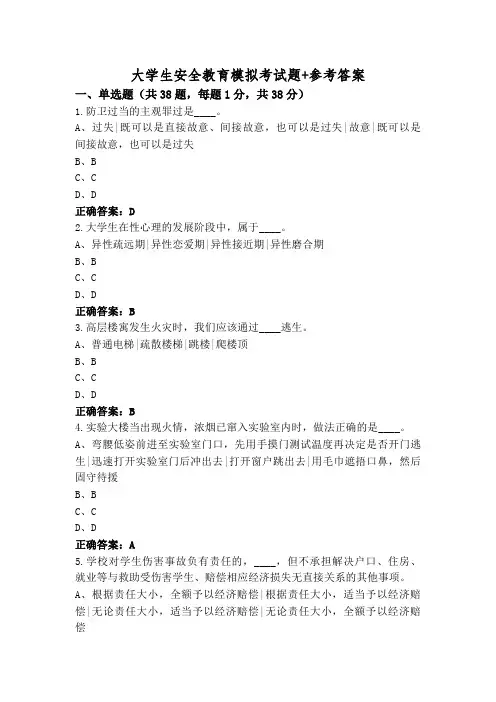 大学生安全教育模拟考试题+参考答案

一、单选题（共38题，每题1分，共38分）

1.防卫过当的主观罪过是____。

A、过失|既可以是直接故意、间接故意，也可以是过失|故意|既可以是间接故意，也可以是过失

B、B

C、C

D、D

正确答案：D

2.大学生在性心理的发展阶段中，属于____。

A、异性疏远期|异性恋爱期|异性接近期|异性磨合期

B、B

C、C

D、D

正确答案：B

3.高层楼寓发生火灾时，我们应该通过____逃生。

A、普通电梯|疏散楼梯|跳楼|爬楼顶

B、B

C、C

D、D

正确答案：B

4.实验大楼当出现火情，浓烟已窜入实验室内时，做法正确的是____。

A、弯腰低姿前进至实验室门口，先用手摸门测试温度再决定是否开门逃生|迅速打开实验室门后冲出去|打开窗户跳出去|用毛巾遮捂口鼻，然后固守待援

B、B

C、C

D、D

正确答案：A

5.学校对学生伤害事故负有责任的，____，但不承担解决户口、住房、就业等与救助受伤害学生、赔偿相应经济损失无直接关系的其他事项。

A、根据责任大小，全额予以经济赔偿|根据责任大小，适当予以经济赔偿|无论责任大小，适当予以经济赔偿|无论责任大小，全额予以经济赔偿